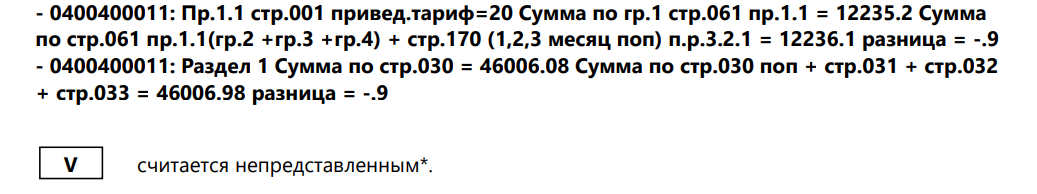 - 0400400011: Пр.1.1 стр.001 привед.тариф=20 Сумма по гр.1 стр.061 пр.1.1 = 12235.2 Сумма по стр.061 пр.1.1(гр.2 +гр.3 +гр.4) + стр.170 (1,2,3 месяц поп) п.р.3.2.1 = 12236.1 разница = -.9
- 0400400011: Раздел 1 Сумма по стр.030 = 46006.08 Сумма по стр.030 поп + стр.031 + стр.032 + стр.033 = 46006.98 разница = -.9

V

считается непредставленным*.